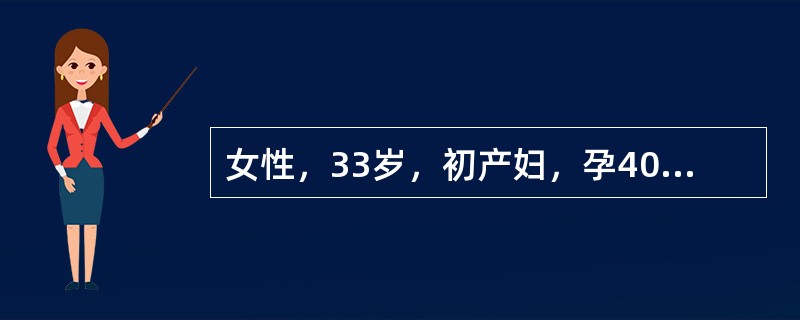 女性，33岁，初产妇，孕40...